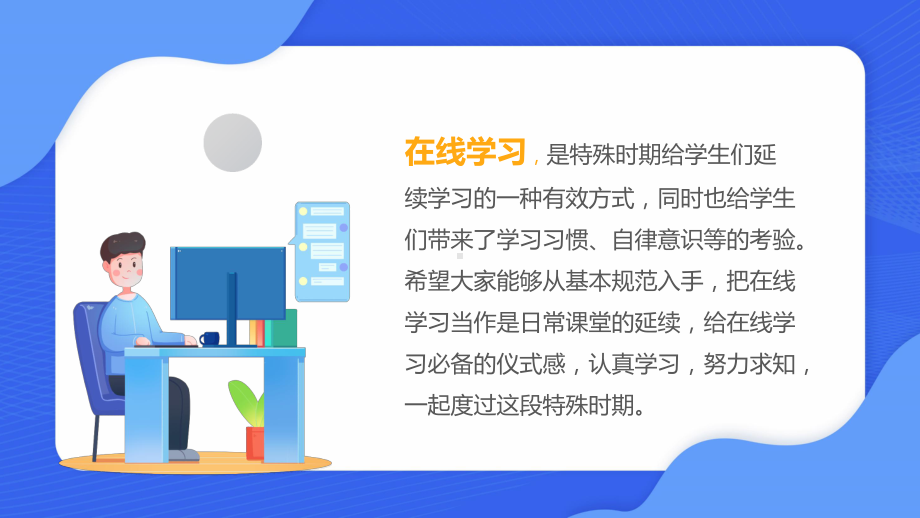 在线学习，是特殊时期给学生们延续学习的一种有效方式，同时也给学生们带来了学习习惯、自律意识等的考验。希望大家能够从基本规范入手，把在线学习当作是日常课堂的延续，给在线学习必备的仪式感，认真学习，努力求知，一起度过这段特殊时期。